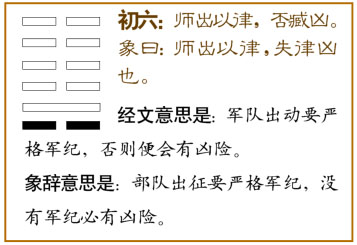 初六：师出以律，否臧凶。
象曰：师出以律，失律凶也。

经文意思是：军队出动要严格军纪，否则便会有凶险。

象辞意思是：部队出征要严格军纪，没有军纪必有凶险。